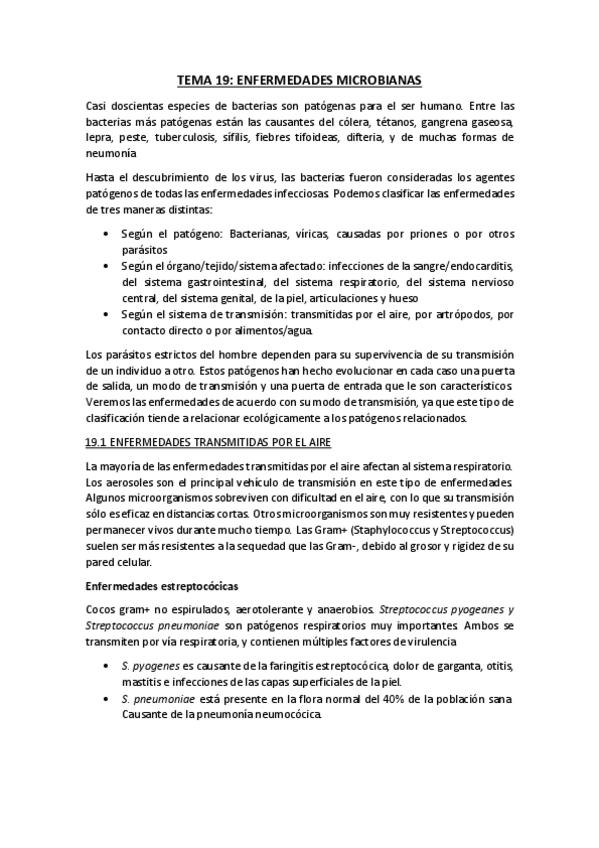 TEMA 19: ENFERMEDADES MICROBIANAS

Casi doscientas especies de bacterias son patógenas para el ser humano. Entre las bacterias más patógenas están las causantes del cólera, tétanos, gangrena gaseosa, lepra, peste, tuberculosis, sífilis, fiebres tifoideas, difteria, y de muchas formas de neumonía

Hasta el descubrimiento de los virus, las bacterias fueron consideradas los agentes patógenos de todas las enfermedades infecciosas. Podemos clasificar las enfermedades de tres maneras distintas:

• Según el patógeno: Bacterianas, víricas, causadas por priones o por otros parásitos
• Según el órgano/tejido/sistema afectado: infecciones de la sangre/endocarditis, del sistema gastrointestinal, del sistema respiratorio, del sistema nervioso central, del sistema genital, de la piel, articulaciones y hueso
• Según el sistema de transmisión: transmitidas por el aire, por artrópodos, por contacto directo o por alimentos/agua.

Los parásitos estrictos del hombre dependen para su supervivencia de su transmisión de un individuo a otro. Estos patógenos han hecho evolucionar en cada caso una puerta de salida, un modo de transmisión y una puerta de entrada que le son característicos. Veremos las enfermedades de acuerdo con su modo de transmisión, ya que este tipo de clasificación tiende a relacionar ecológicamente a los patógenos relacionados.

19.1 ENFERMEDADES TRANSMITIDAS POR EL AIRE

La mayoría de las enfermedades transmitidas por el aire afectan al sistema respiratorio. Los aerosoles son el principal vehículo de transmisión en este tipo de enfermedades. Algunos microorganismos sobreviven con dificultad en el aire, con lo que su transmisión sólo es eficaz en distancias cortas. Otros microorganismos son muy resistentes y pueden permanecer vivos durante mucho tiempo. Las Gram+ (Staphylococcus y Streptococcus) suelen ser más resistentes a la sequedad que las Gram-, debido al grosor y rigidez de su pared celular.

Enfermedades estreptocócicas

Cocos gram+ no espirulados, aerotolerante y anaerobios. Streptococcus pyogeanes y Streptococcus pneumoniae son patógenos respiratorios muy importantes. Ambos se transmiten por vía respiratoria, y contienen múltiples factores de virulencia

• S. pyogenes es causante de la faringitis estreptocócica, dolor de garganta, otitis, mastitis e infecciones de las capas superficiales de la piel.
• S. pneumoniae está presente en la flora normal del 40% de la población sana. Causante de la pneumonía neumocócica.